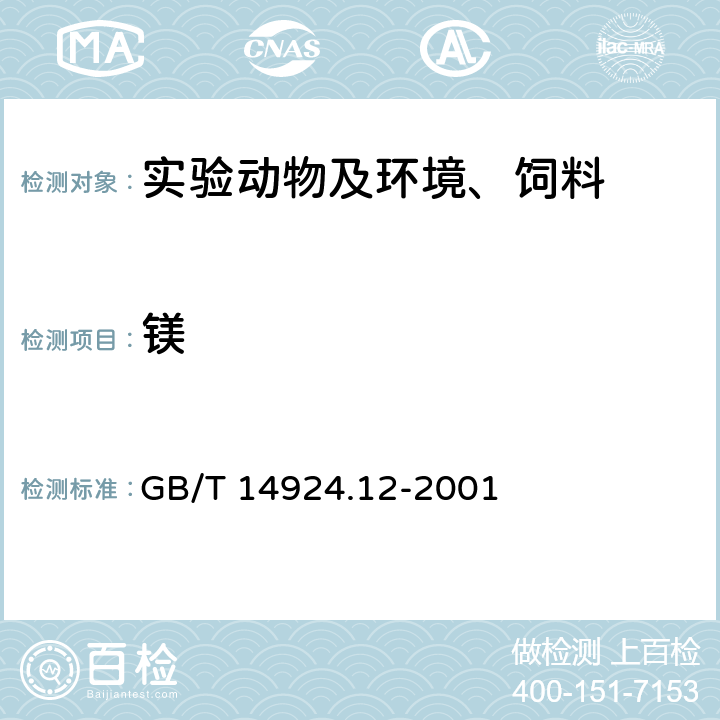 MA CNAS AL ilac-MRA

检测对象： 实验动物及环境、饲料

检测项目： 镁

检测标准： GB/T 14924.12-2001

百检
Baijiantest.com

做检测 上百检
400-151-7153